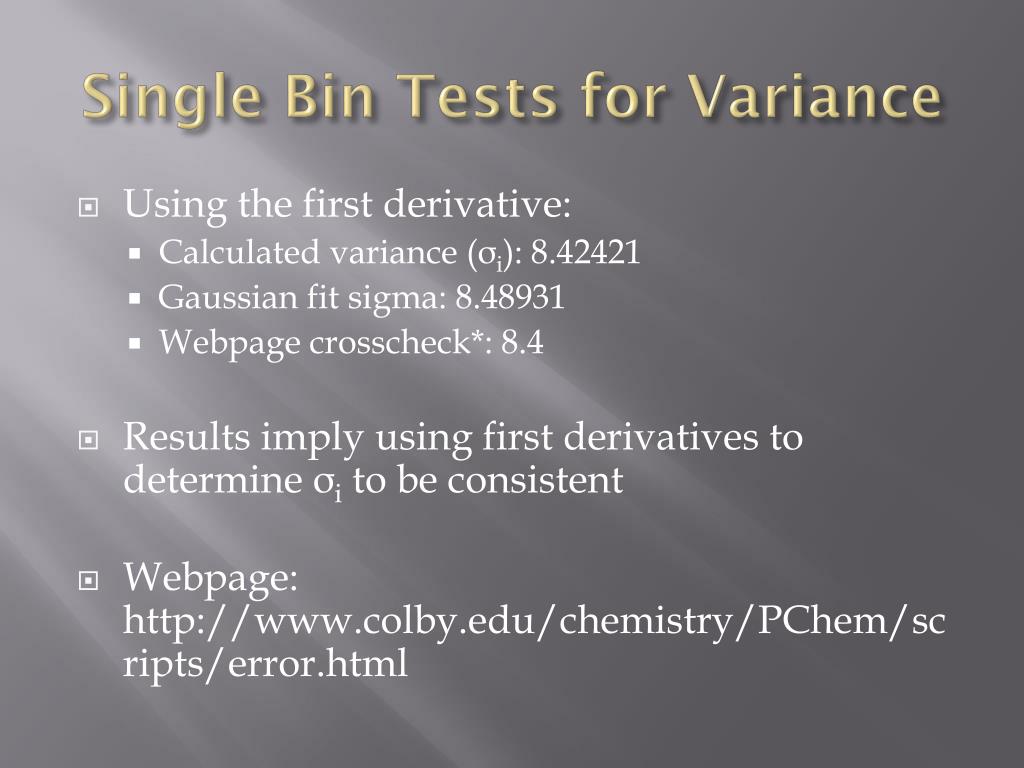 Single Bin Tests for Variance

Using the first derivative:
Calculated variance ($\sigma_i$): 8.42421
Gaussian fit sigma: 8.48931
Webpage crosscheck*: 8.4

Results imply using first derivatives to determine $\sigma_i$ to be consistent

Webpage: http://www.colby.edu/chemistry/PChem/scripts/error.html